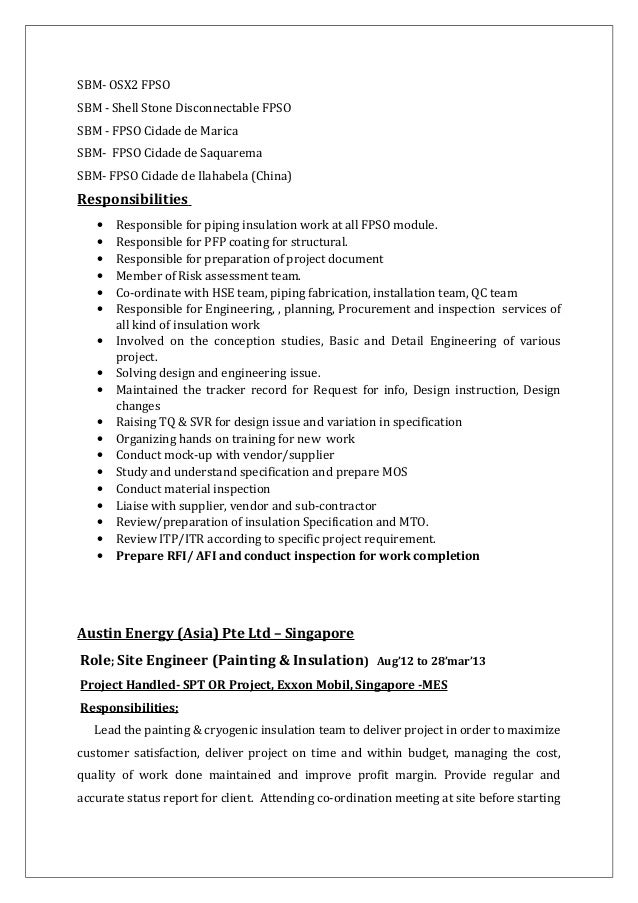 SBM- OSX2 FPSO

SBM - Shell Stone Disconnectable FPSO

SBM - FPSO Cidade de Marica

SBM- FPSO Cidade de Saquarema

SBM- FPSO Cidade de Ilahabela (China)

Responsibilities

• Responsible for piping insulation work at all FPSO module.
• Responsible for PFP coating for structural.
• Responsible for preparation of project document
• Member of Risk assessment team.
• Co-ordinate with HSE team, piping fabrication, installation team, QC team
• Responsible for Engineering, , planning, Procurement and inspection services of all kind of insulation work
• Involved on the conception studies, Basic and Detail Engineering of various project.
• Solving design and engineering issue.
• Maintained the tracker record for Request for info, Design instruction, Design changes
• Raising TQ & SVR for design issue and variation in specification
• Organizing hands on training for new work
• Conduct mock-up with vendor/supplier
• Study and understand specification and prepare MOS
• Conduct material inspection
• Liaise with supplier, vendor and sub-contractor
• Review/preparation of insulation Specification and MTO.
• Review ITP/ITR according to specific project requirement.
• Prepare RFI/ AFI and conduct inspection for work completion

Austin Energy (Asia) Pte Ltd – Singapore

Role; Site Engineer (Painting & Insulation) Aug'12 to 28'mar'13

Project Handled- SPT OR Project, Exxon Mobil, Singapore -MES

Responsibilities:

Lead the painting & cryogenic insulation team to deliver project in order to maximize customer satisfaction, deliver project on time and within budget, managing the cost, quality of work done maintained and improve profit margin. Provide regular and accurate status report for client. Attending co-ordination meeting at site before starting